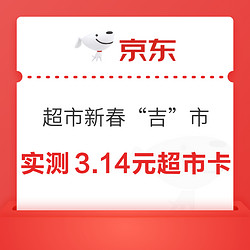 京东

超市新春“吉”市

实测 3.14元超市卡